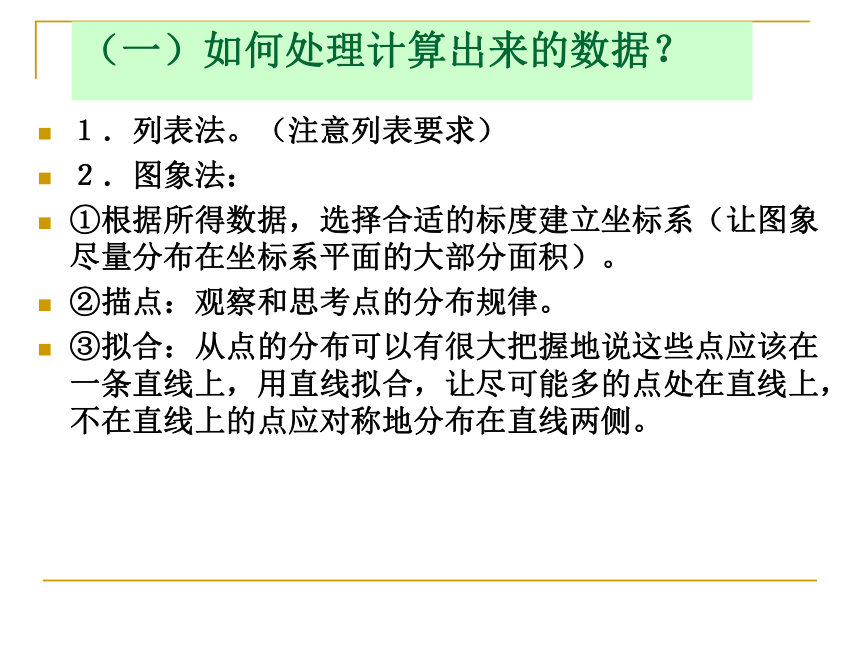 （一）如何处理计算出来的数据？

1．列表法。（注意列表要求）

2．图象法：

①根据所得数据，选择合适的标度建立坐标系（让图象尽量分布在坐标系平面的大部分面积）。

②描点：观察和思考点的分布规律。

③拟合：从点的分布可以有很大把握地说这些点应该在一条直线上，用直线拟合，让尽可能多的点处在直线上，不在直线上的点应对称地分布在直线两侧。